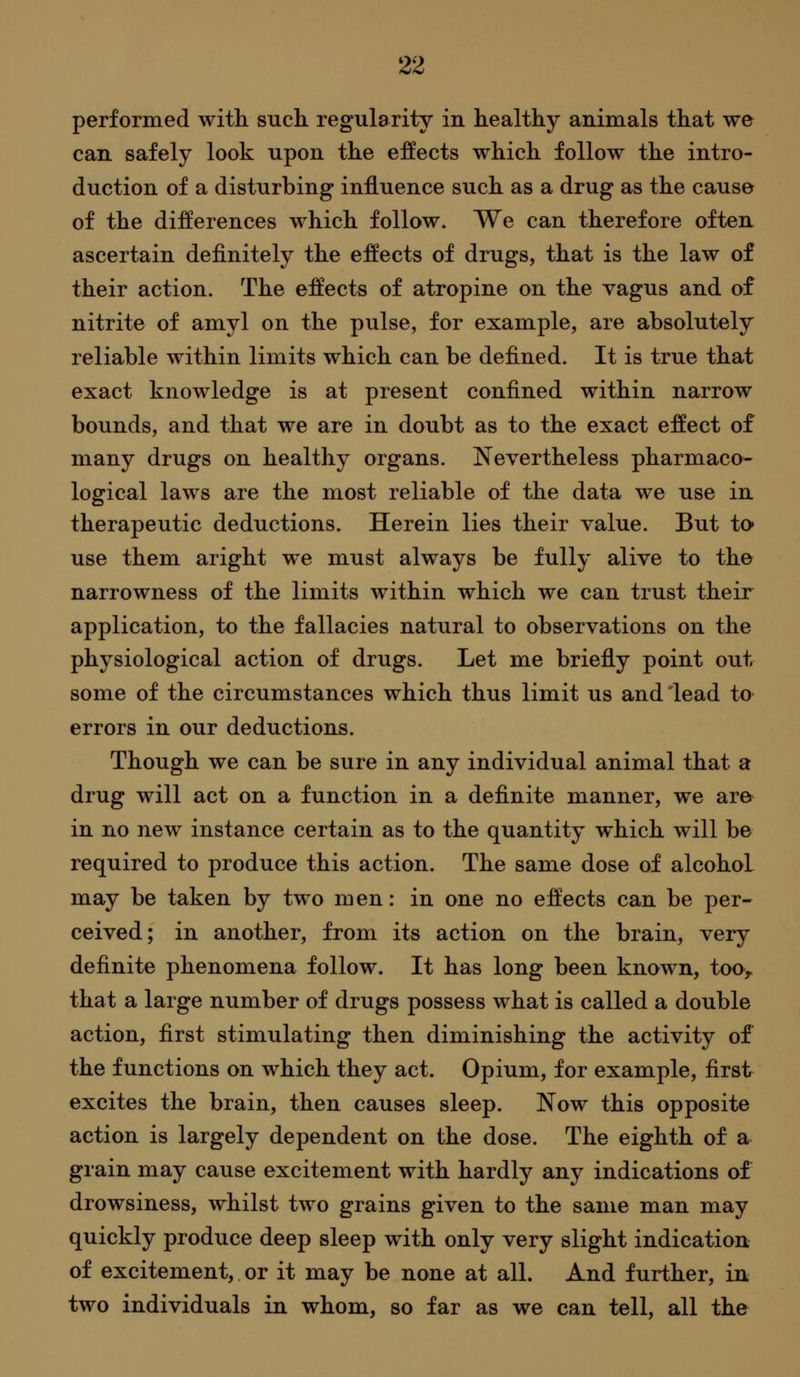 22

performed with such regularity in healthy animals that we can safely look upon the effects which follow the introduction of a disturbing influence such as a drug as the cause of the differences which follow. We can therefore often ascertain definitely the effects of drugs, that is the law of their action. The effects of atropine on the vagus and of nitrite of amyl on the pulse, for example, are absolutely reliable within limits which can be defined. It is true that exact knowledge is at present confined within narrow bounds, and that we are in doubt as to the exact effect of many drugs on healthy organs. Nevertheless pharmacological laws are the most reliable of the data we use in therapeutic deductions. Herein lies their value. But to use them aright we must always be fully alive to the narrowness of the limits within which we can trust their application, to the fallacies natural to observations on the physiological action of drugs. Let me briefly point out some of the circumstances which thus limit us and lead to errors in our deductions.

Though we can be sure in any individual animal that a drug will act on a function in a definite manner, we are in no new instance certain as to the quantity which will be required to produce this action. The same dose of alcohol may be taken by two men: in one no effects can be perceived; in another, from its action on the brain, very definite phenomena follow. It has long been known, too, that a large number of drugs possess what is called a double action, first stimulating then diminishing the activity of the functions on which they act. Opium, for example, first excites the brain, then causes sleep. Now this opposite action is largely dependent on the dose. The eighth of a grain may cause excitement with hardly any indications of drowsiness, whilst two grains given to the same man may quickly produce deep sleep with only very slight indication of excitement, or it may be none at all. And further, in two individuals in whom, so far as we can tell, all the